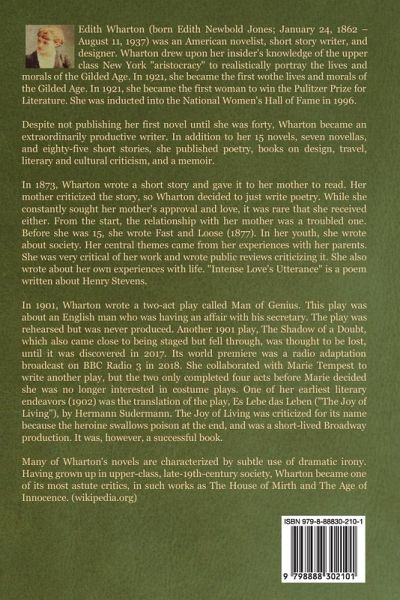 Edith Wharton (born Edith Newbold Jones; January 24, 1862 – August 11, 1937) was an American novelist, short story writer, and designer. Wharton drew upon her insider's knowledge of the upper class New York "aristocracy" to realistically portray the lives and morals of the Gilded Age. In 1921, she became the first wothe lives and morals of the Gilded Age. In 1921, she became the first woman to win the Pulitzer Prize for Literature. She was inducted into the National Women's Hall of Fame in 1996.

Despite not publishing her first novel until she was forty, Wharton became an extraordinarily productive writer. In addition to her 15 novels, seven novellas, and eighty-five short stories, she published poetry, books on design, travel, literary and cultural criticism, and a memoir.

In 1873, Wharton wrote a short story and gave it to her mother to read. Her mother criticized the story, so Wharton decided to just write poetry. While she constantly sought her mother's approval and love, it was rare that she received either. From the start, the relationship with her mother was a troubled one. Before she was 15, she wrote Fast and Loose (1877). In her youth, she wrote about society. Her central themes came from her experiences with her parents. She was very critical of her work and wrote public reviews criticizing it. She also wrote about her own experiences with life. "Intense Love's Utterance" is a poem written about Henry Stevens.

In 1901, Wharton wrote a two-act play called Man of Genius. This play was about an English man who was having an affair with his secretary. The play was rehearsed but was never produced. Another 1901 play, The Shadow of a Doubt, which also came close to being staged but fell through, was thought to be lost, until it was discovered in 2017. Its world premiere was a radio adaptation broadcast on BBC Radio 3 in 2018. She collaborated with Marie Tempest to write another play, but the two only completed four acts before Marie decided she was no longer interested in costume plays. One of her earliest literary endeavors (1902) was the translation of the play, Es Lebe das Leben ("The Joy of Living"), by Hermann Sudermann. The Joy of Living was criticized for its name because the heroine swallows poison at the end, and was a short-lived Broadway production. It was, however, a successful book.

Many of Wharton's novels are characterized by subtle use of dramatic irony. Having grown up in upper-class, late-19th-century society, Wharton became one of its most astute critics, in such works as The House of Mirth and The Age of Innocence. (wikipedia.org)

ISBN 979-8-88830-210-1

9 798888 302101